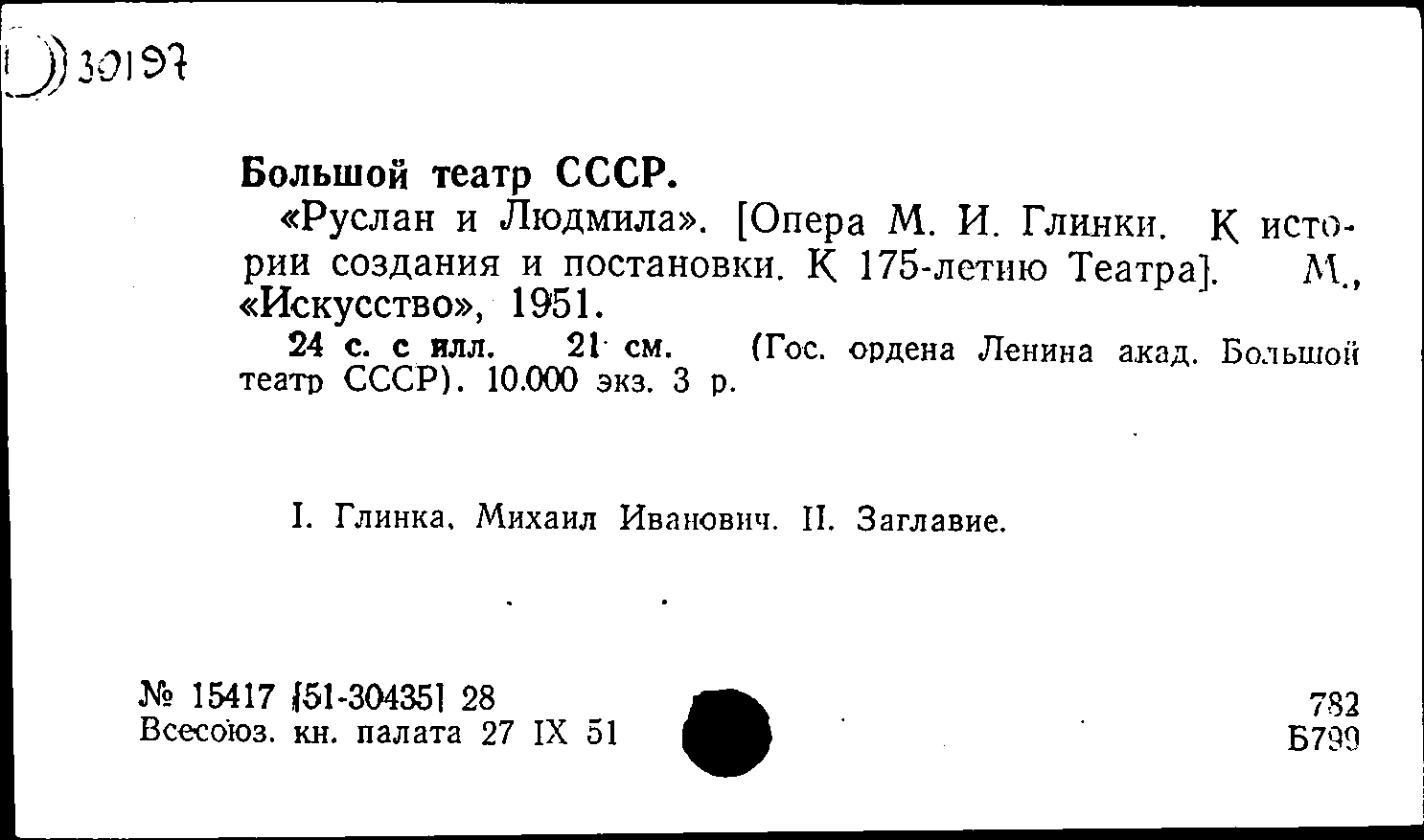 30197

Большой театр СССР.

«Руслан и Людмила». [Опера М. И. Глинки. К истории создания и постановки. К 175-летию Театра]. М., «Искусство», 1951.

24 с. с илл. 21 см. (Гос. ордена Ленина акад. Большой театр СССР). 10.000 экз. 3 р.

I. Глинка, Михаил Иванович. II. Заглавие.

№ 15417 [51-30435] 28
Всесоюз. кн. палата 27 IX 51

782
Б799